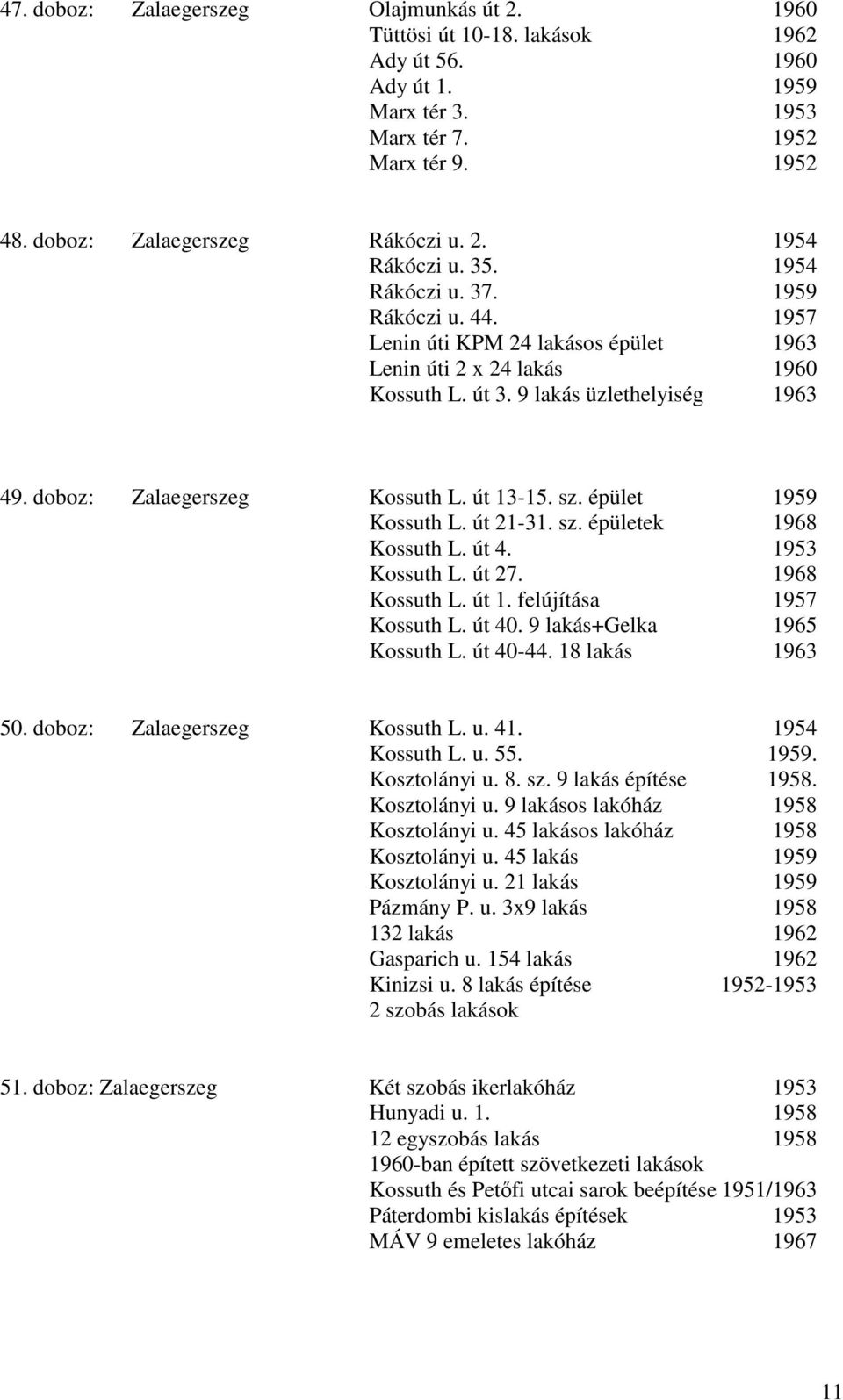 47. doboz: Zalaegerszeg Olajmunkás út 2. 1960
Tüttösi út 10-18. lakások 1962
Ady út 56. 1960
Ady út 1. 1959
Marx tér 3. 1953
Marx tér 7. 1952
Marx tér 9. 1952

48. doboz: Zalaegerszeg Rákóczi u. 2. 1954
Rákóczi u. 35. 1954
Rákóczi u. 37. 1959
Rákóczi u. 44. 1957
Lenin úti KPM 24 lakásos épület 1963
Lenin úti 2 x 24 lakás 1960
Kossuth L. út 3. 9 lakás üzlethelyiség 1963

49. doboz: Zalaegerszeg Kossuth L. út 13-15. sz. épület 1959
Kossuth L. út 21-31. sz. épületek 1968
Kossuth L. út 4. 1953
Kossuth L. út 27. 1968
Kossuth L. út 1. felújítása 1957
Kossuth L. út 40. 9 lakás+Gelka 1965
Kossuth L. út 40-44. 18 lakás 1963

50. doboz: Zalaegerszeg Kossuth L. u. 41. 1954
Kossuth L. u. 55. 1959.
Kosztolányi u. 8. sz. 9 lakás építése 1958.
Kosztolányi u. 9 lakásos lakóház 1958
Kosztolányi u. 45 lakásos lakóház 1958
Kosztolányi u. 45 lakás 1959
Kosztolányi u. 21 lakás 1959
Pázmány P. u. 3x9 lakás 1958
132 lakás 1962
Gasparich u. 154 lakás 1962
Kinizsi u. 8 lakás építése 1952-1953
2 szobás lakások

51. doboz: Zalaegerszeg Két szobás ikerlakóház 1953
Hunyadi u. 1. 1958
12 egyszobás lakás 1958
1960-ban épített szövetkezeti lakások
Kossuth és Petőfi utcai sarok beépítése 1951/1963
Páterdombi kislakás építések 1953
MÁV 9 emeletes lakóház 1967

11